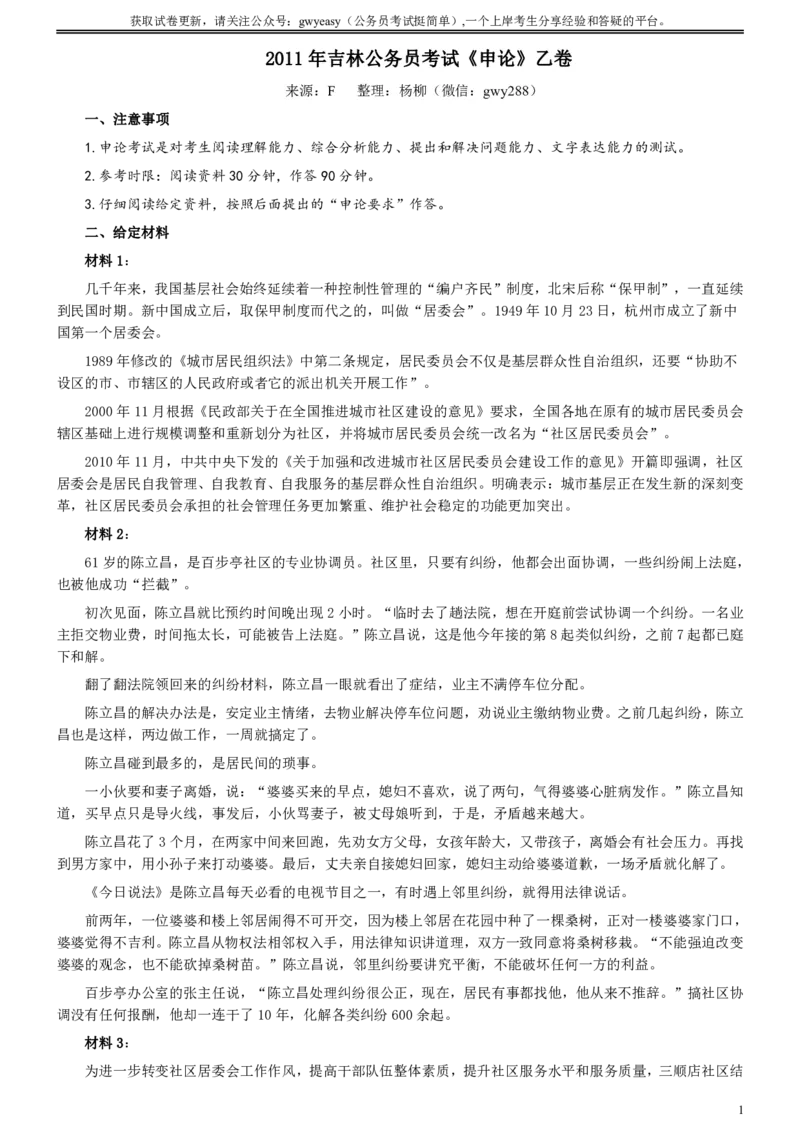 获取试卷更新，请关注公众号：gwyeasy（公务员考试挺简单），一个上岸考生分享经验和答疑的平台。

2011 年吉林公务员考试《申论》乙卷

来源：F　整理：杨柳（微信：gwy288）

一、注意事项

1.申论考试是对考生阅读理解能力、综合分析能力、提出和解决问题能力、文字表达能力的测试。

2.参考时限：阅读资料 30 分钟，作答 90 分钟。

3.仔细阅读给定资料，按照后面提出的“申论要求”作答。

二、给定材料

材料 1：

几千年来，我国基层社会始终延续着一种控制性管理的“编户齐民”制度，北宋后称“保甲制”，一直延续到民国时期。新中国成立后，取保甲制度而代之的，叫做“居委会”。1949 年 10 月 23 日，杭州市成立了新中国第一个居委会。

1989 年修改的《城市居民组织法》中第二条规定，居民委员会不仅是基层群众性自治组织，还要“协助不设区的市、市辖区的人民政府或者它的派出机关开展工作”。

2000 年 11 月根据《民政部关于在全国推进城市社区建设的意见》要求，全国各地在原有的城市居民委员会辖区基础上进行规模调整和重新划分为社区，并将城市居民委员会统一改名为“社区居民委员会”。

2010 年 11 月，中共中央下发的《关于加强和改进城市社区居民委员会建设工作的意见》开篇即强调，社区居委会是居民自我管理、自我教育、自我服务的基层群众性自治组织。明确表示：城市基层正在发生新的深刻变革，社区居民委员会承担的社会管理任务更加繁重、维护社会稳定的功能更加突出。

材料 2：

61 岁的陈立昌，是百步亭社区的专业协调员。社区里，只要有纠纷，他都会出面协调，一些纠纷闹上法庭，也被他成功“拦截”。

初次见面，陈立昌就比预约时间晚出现 2 小时。“临时去了趟法院，想在开庭前尝试协调一个纠纷。一名业主拒交物业费，时间拖太长，可能被告上法庭。”陈立昌说，这是他今年接的第 8 起类似纠纷，之前 7 起都已庭下和解。

翻了翻法院领回来的纠纷材料，陈立昌一眼就看出了症结，业主不满停车位分配。

陈立昌的解决办法是，安定业主情绪，去物业解决停车位问题，劝说业主缴纳物业费。之前几起纠纷，陈立昌也是这样，两边做工作，一周就搞定了。

陈立昌碰到最多的，是居民间的琐事。

一小伙要和妻子离婚，说：“婆婆买来的早点，媳妇不喜欢，说了两句，气得婆婆心脏病发作。”陈立昌知道，买早点只是导火线，事发后，小伙骂妻子，被丈母娘听到，于是，矛盾越来越大。

陈立昌花了 3 个月，在两家中间来回跑，先劝女方父母，女孩年龄大，又带孩子，离婚会有社会压力。再找到男方家中，用小孙子来打动婆婆。最后，丈夫亲自接媳妇回家，媳妇主动给婆婆道歉，一场矛盾就化解了。

《今日说法》是陈立昌每天必看的电视节目之一，有时遇上邻里纠纷，就得用法律说话。

前两年，一位婆婆和楼上邻居闹得不可开交，因为楼上邻居在花园中种了一棵桑树，正对一楼婆婆家门口，婆婆觉得不吉利。陈立昌从物权法相邻权入手，用法律知识讲道理，双方一致同意将桑树移栽。“不能强迫改变婆婆的观念，也不能砍掉桑树苗。”陈立昌说，邻里纠纷要讲究平衡，不能破坏任何一方的利益。

百步亭办公室的张主任说，“陈立昌处理纠纷很公正，现在，居民有事都找他，他从来不推辞。”搞社区协调没有任何报酬，他却一连干了 10 年，化解各类纠纷 600 余起。

材料 3：

为进一步转变社区居委会工作作风，提高干部队伍整体素质，提升社区服务水平和服务质量，三顺店社区结

1